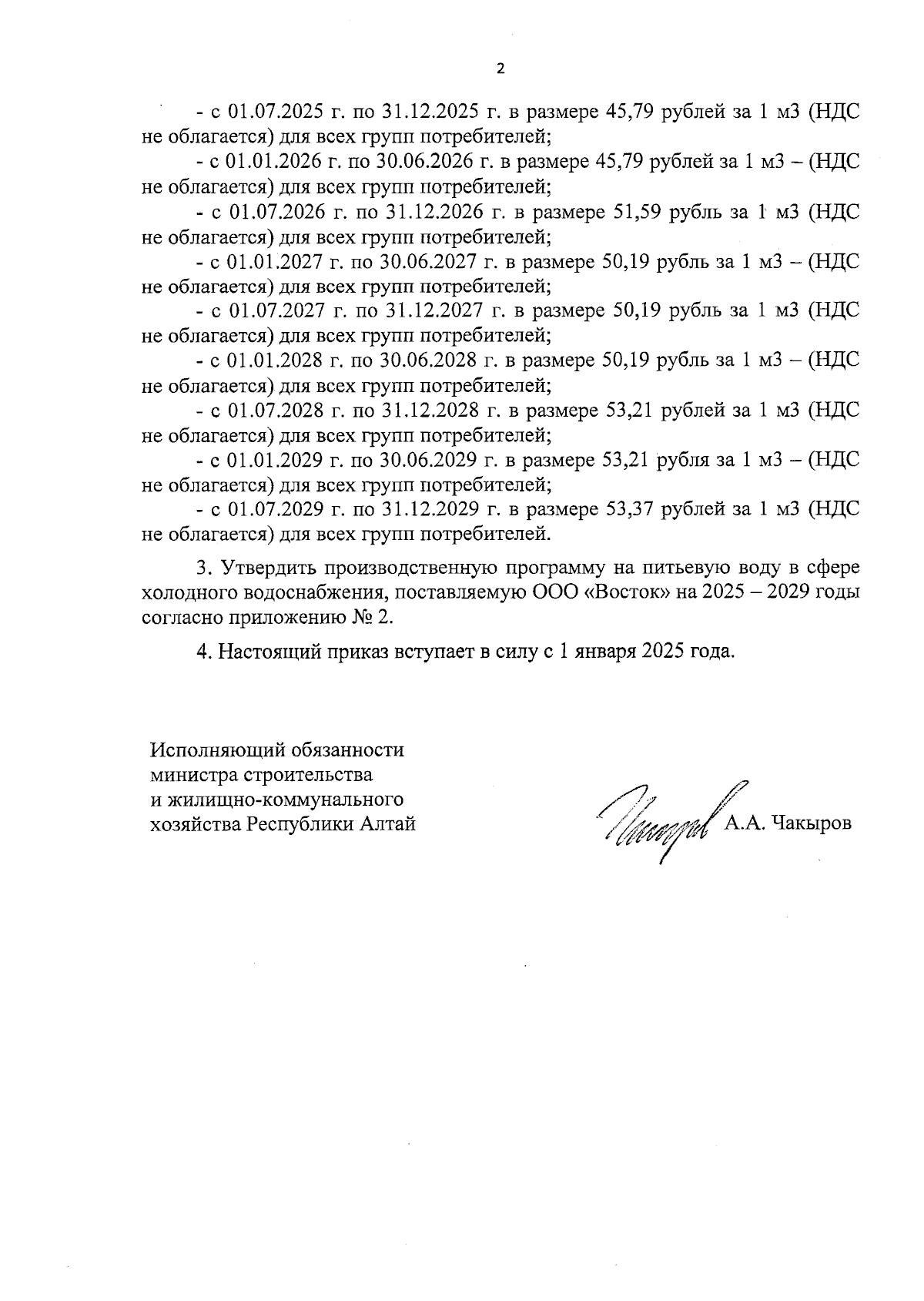 2

- с 01.07.2025 г. по 31.12.2025 г. в размере 45,79 рублей за 1 м3 (НДС не облагается) для всех групп потребителей;

- с 01.01.2026 г. по 30.06.2026 г. в размере 45,79 рублей за 1 м3 – (НДС не облагается) для всех групп потребителей;

- с 01.07.2026 г. по 31.12.2026 г. в размере 51,59 рубль за 1 м3 (НДС не облагается) для всех групп потребителей;

- с 01.01.2027 г. по 30.06.2027 г. в размере 50,19 рубль за 1 м3 – (НДС не облагается) для всех групп потребителей;

- с 01.07.2027 г. по 31.12.2027 г. в размере 50,19 рубль за 1 м3 (НДС не облагается) для всех групп потребителей;

- с 01.01.2028 г. по 30.06.2028 г. в размере 50,19 рубль за 1 м3 – (НДС не облагается) для всех групп потребителей;

- с 01.07.2028 г. по 31.12.2028 г. в размере 53,21 рублей за 1 м3 (НДС не облагается) для всех групп потребителей;

- с 01.01.2029 г. по 30.06.2029 г. в размере 53,21 рубля за 1 м3 – (НДС не облагается) для всех групп потребителей;

- с 01.07.2029 г. по 31.12.2029 г. в размере 53,37 рублей за 1 м3 (НДС не облагается) для всех групп потребителей.

3. Утвердить производственную программу на питьевую воду в сфере холодного водоснабжения, поставляемую ООО «Восток» на 2025 – 2029 годы согласно приложению № 2.

4. Настоящий приказ вступает в силу с 1 января 2025 года.

Исполняющий обязанности министра строительства и жилищно-коммунального хозяйства Республики Алтай

А.А. Чакыров